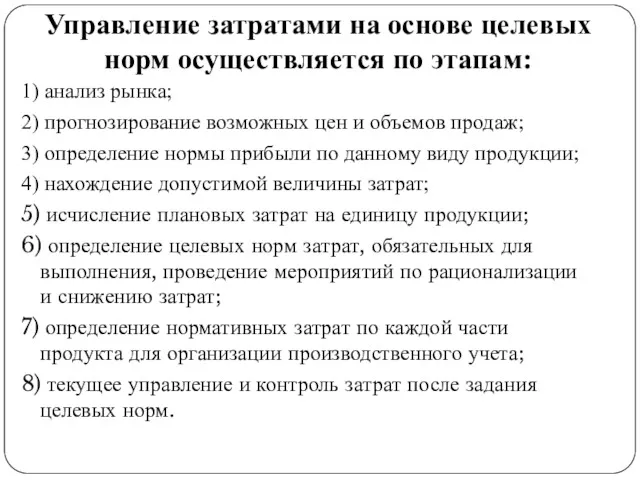 Управление затратами на основе целевых норм осуществляется по этапам:

1) анализ рынка;

2) прогнозирование возможных цен и объемов продаж;

3) определение нормы прибыли по данному виду продукции;

4) нахождение допустимой величины затрат;

5) исчисление плановых затрат на единицу продукции;

6) определение целевых норм затрат, обязательных для выполнения, проведение мероприятий по рационализации и снижению затрат;

7) определение нормативных затрат по каждой части продукта для организации производственного учета;

8) текущее управление и контроль затрат после задания целевых норм.